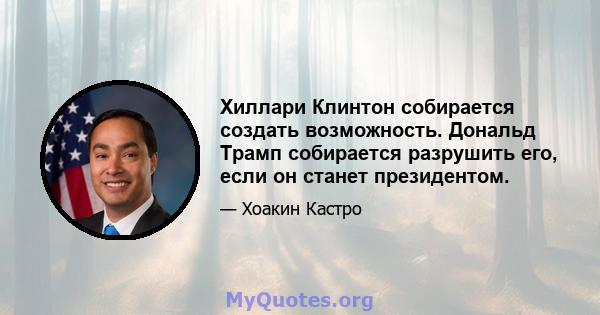 Хиллари Клинтон собирается создать возможность. Дональд Трамп собирается разрушить его, если он станет президентом.

— Хоакин Кастро

MyQuotes.org